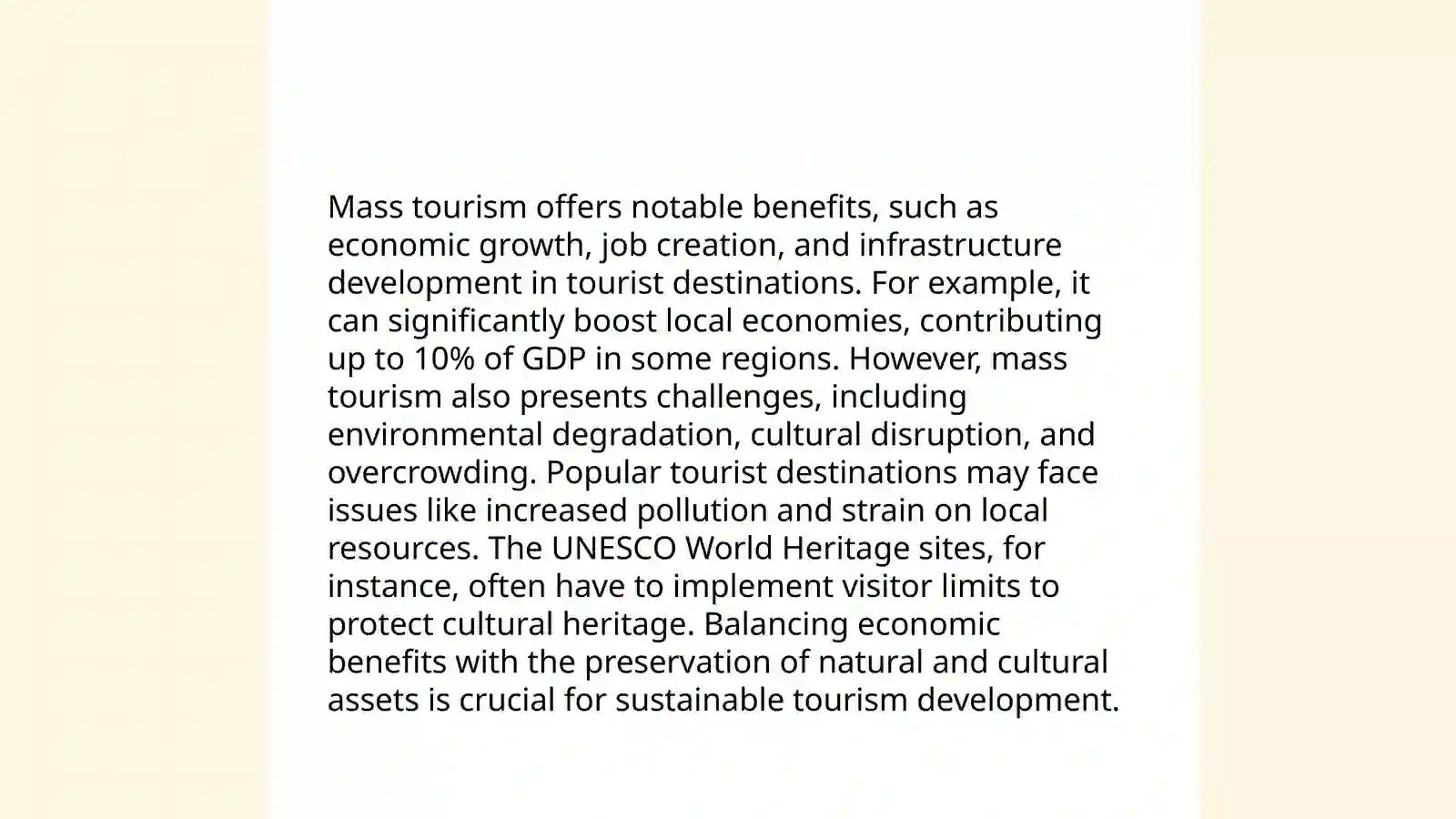 Mass tourism offers notable benefits, such as economic growth, job creation, and infrastructure development in tourist destinations. For example, it can significantly boost local economies, contributing up to 10% of GDP in some regions. However, mass tourism also presents challenges, including environmental degradation, cultural disruption, and overcrowding. Popular tourist destinations may face issues like increased pollution and strain on local resources. The UNESCO World Heritage sites, for instance, often have to implement visitor limits to protect cultural heritage. Balancing economic benefits with the preservation of natural and cultural assets is crucial for sustainable tourism development.